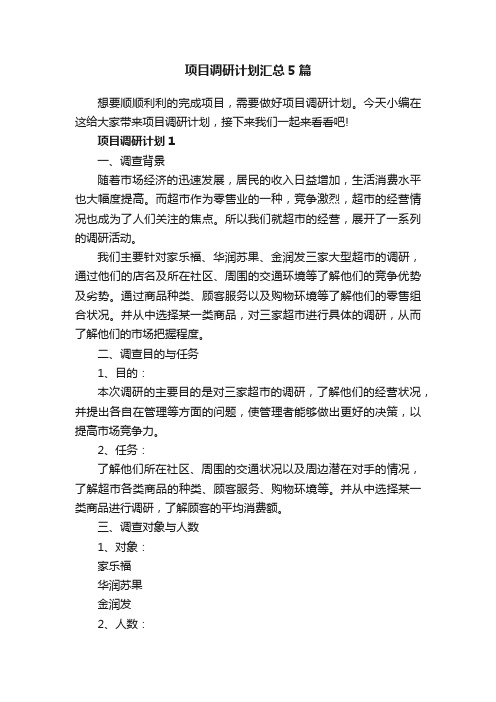 项目调研计划汇总5篇

想要顺顺利利的完成项目，需要做好项目调研计划。今天小编在这给大家带来项目调研计划，接下来我们一起来看看吧!

项目调研计划1

一、调查背景

随着市场经济的迅速发展，居民的收入日益增加，生活消费水平也大幅度提高。而超市作为零售业的一种，竞争激烈，超市的经营情况也成为了人们关注的焦点。所以我们就超市的经营，展开了一系列的调研活动。

我们主要针对家乐福、华润苏果、金润发三家大型超市的调研，通过他们的店名及所在社区、周围的交通环境等了解他们的竞争优势及劣势。通过商品种类、顾客服务以及购物环境等了解他们的零售组合状况。并从中选择某一类商品，对三家超市进行具体的调研，从而了解他们的市场把握程度。

二、调查目的与任务

1、目的：

本次调研的主要目的是对三家超市的调研，了解他们的经营状况，并提出各自在管理等方面的问题，使管理者能够做出更好的决策，以提高市场竞争力。

2、任务：

了解他们所在社区、周围的交通状况以及周边潜在对手的情况，了解超市各类商品的种类、顾客服务、购物环境等。并从中选择某一类商品进行调研，了解顾客的平均消费额。

三、调查对象与人数

1、对象：

家乐福

华润苏果

金润发

2、人数：